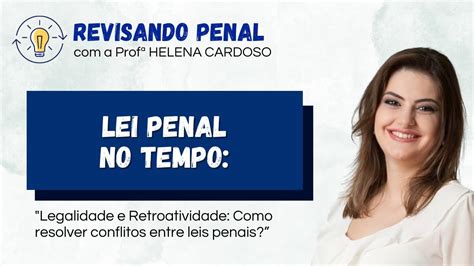 REVISANDO PENAL
com a Profª HELENA CARDOSO

LEI PENAL NO TEMPO:

"Legalidade e Retroatividade: Como resolver conflitos entre leis penais?"